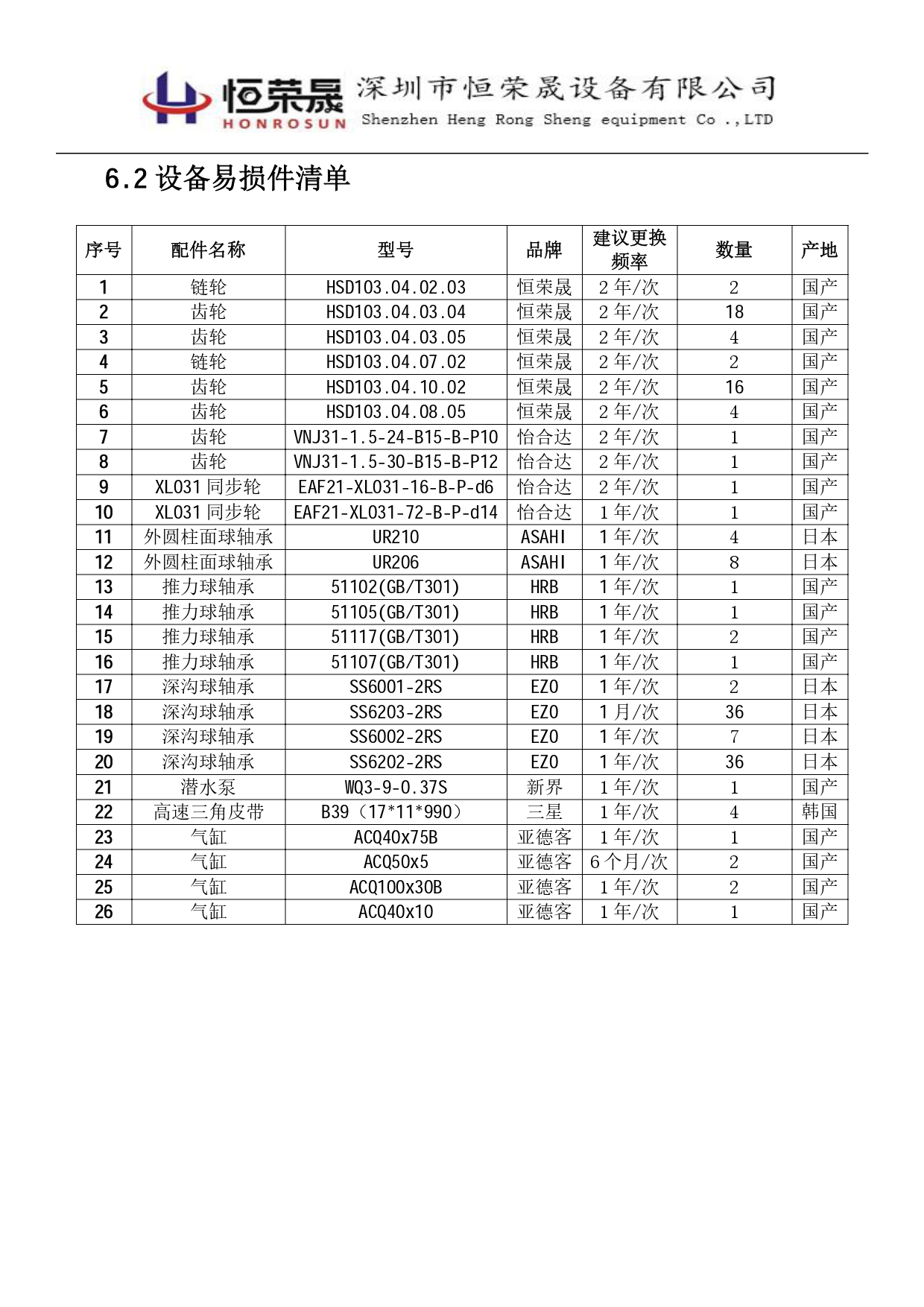 恒荣晟 HONROSUN 深圳市恒荣晟设备有限公司 Shenzhen Heng Rong Sheng equipment Co .,LTD

6.2 设备易损件清单

| 序号 | 配件名称 | 型号 | 品牌 | 建议更换频率 | 数量 | 产地 |
|---|---|---|---|---|---|---|
| 1 | 链轮 | HSD103.04.02.03 | 恒荣晟 | 2 年/次 | 2 | 国产 |
| 2 | 齿轮 | HSD103.04.03.04 | 恒荣晟 | 2 年/次 | 18 | 国产 |
| 3 | 齿轮 | HSD103.04.03.05 | 恒荣晟 | 2 年/次 | 4 | 国产 |
| 4 | 链轮 | HSD103.04.07.02 | 恒荣晟 | 2 年/次 | 2 | 国产 |
| 5 | 齿轮 | HSD103.04.10.02 | 恒荣晟 | 2 年/次 | 16 | 国产 |
| 6 | 齿轮 | HSD103.04.08.05 | 恒荣晟 | 2 年/次 | 4 | 国产 |
| 7 | 齿轮 | VNJ31-1.5-24-B15-B-P10 | 怡合达 | 2 年/次 | 1 | 国产 |
| 8 | 齿轮 | VNJ31-1.5-30-B15-B-P12 | 怡合达 | 2 年/次 | 1 | 国产 |
| 9 | XL031 同步轮 | EAF21-XL031-16-B-P-d6 | 怡合达 | 2 年/次 | 1 | 国产 |
| 10 | XL031 同步轮 | EAF21-XL031-72-B-P-d14 | 怡合达 | 1 年/次 | 1 | 国产 |
| 11 | 外圆柱面球轴承 | UR210 | ASAHI | 1 年/次 | 4 | 日本 |
| 12 | 外圆柱面球轴承 | UR206 | ASAHI | 1 年/次 | 8 | 日本 |
| 13 | 推力球轴承 | 51102(GB/T301) | HRB | 1 年/次 | 1 | 国产 |
| 14 | 推力球轴承 | 51105(GB/T301) | HRB | 1 年/次 | 1 | 国产 |
| 15 | 推力球轴承 | 51117(GB/T301) | HRB | 1 年/次 | 2 | 国产 |
| 16 | 推力球轴承 | 51107(GB/T301) | HRB | 1 年/次 | 1 | 国产 |
| 17 | 深沟球轴承 | SS6001-2RS | EZO | 1 年/次 | 2 | 日本 |
| 18 | 深沟球轴承 | SS6203-2RS | EZO | 1 月/次 | 36 | 日本 |
| 19 | 深沟球轴承 | SS6002-2RS | EZO | 1 年/次 | 7 | 日本 |
| 20 | 深沟球轴承 | SS6202-2RS | EZO | 1 年/次 | 36 | 日本 |
| 21 | 潜水泵 | WQ3-9-0.37S | 新界 | 1 年/次 | 1 | 国产 |
| 22 | 高速三角皮带 | B39（17*11*990） | 三星 | 1 年/次 | 4 | 韩国 |
| 23 | 气缸 | ACQ40x75B | 亚德客 | 1 年/次 | 1 | 国产 |
| 24 | 气缸 | ACQ50x5 | 亚德客 | 6 个月/次 | 2 | 国产 |
| 25 | 气缸 | ACQ100x30B | 亚德客 | 1 年/次 | 2 | 国产 |
| 26 | 气缸 | ACQ40x10 | 亚德客 | 1 年/次 | 1 | 国产 |